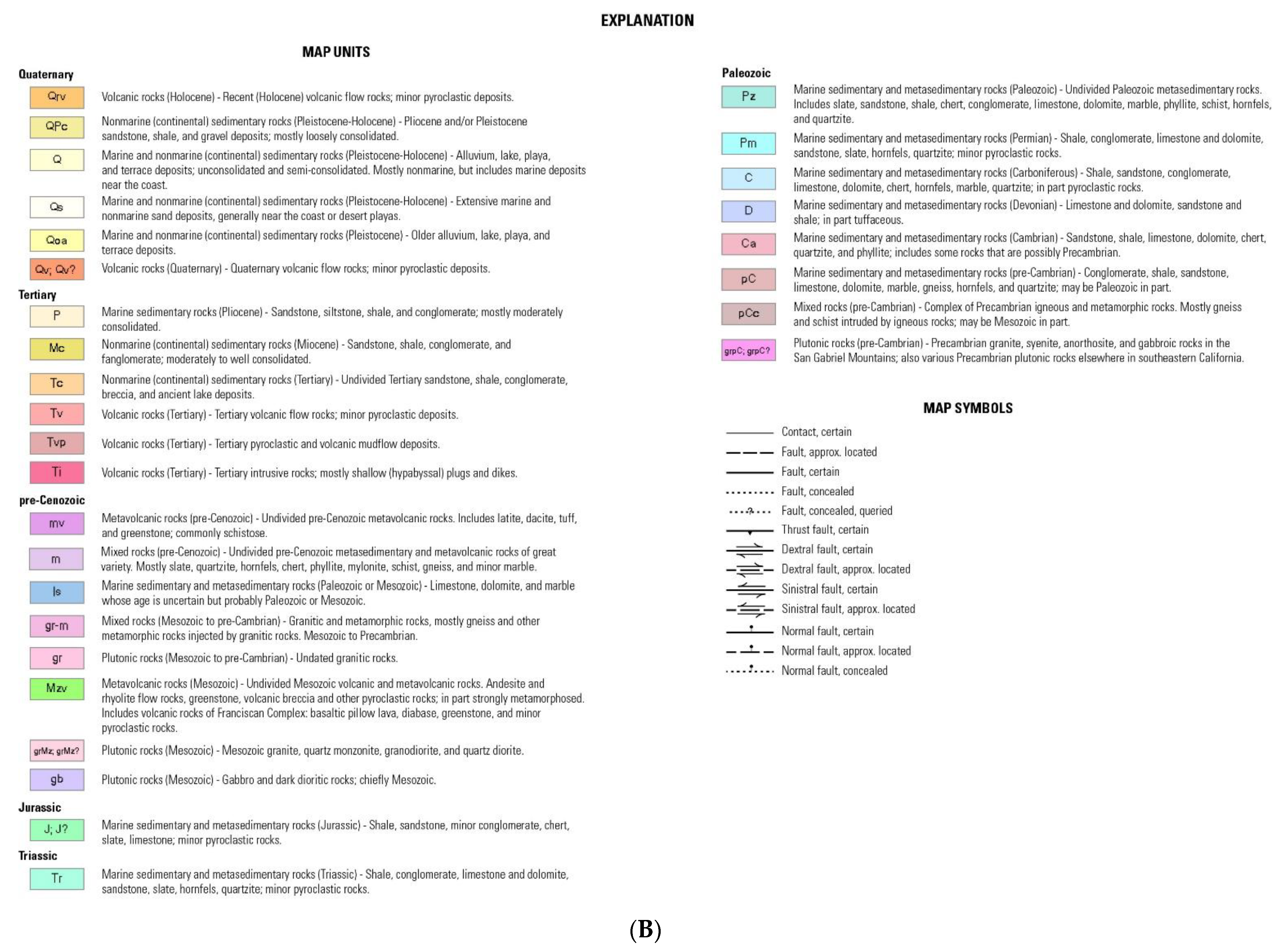 EXPLANATION

MAP UNITS

Quaternary

Qrv Volcanic rocks (Holocene) - Recent (Holocene) volcanic flow rocks; minor pyroclastic deposits.

QPc Nonmarine (continental) sedimentary rocks (Pleistocene-Holocene) - Pliocene and/or Pleistocene sandstone, shale, and gravel deposits; mostly loosely consolidated.

Q Marine and nonmarine (continental) sedimentary rocks (Pleistocene-Holocene) - Alluvium, lake, playa, and terrace deposits; unconsolidated and semi-consolidated. Mostly nonmarine, but includes marine deposits near the coast.

Qs Marine and nonmarine (continental) sedimentary rocks (Pleistocene-Holocene) - Extensive marine and nonmarine sand deposits, generally near the coast or desert playas.

Qoa Marine and nonmarine (continental) sedimentary rocks (Pleistocene) - Older alluvium, lake, playa, and terrace deposits.

Qv; Qv? Volcanic rocks (Quaternary) - Quaternary volcanic flow rocks; minor pyroclastic deposits.

Tertiary

P Marine sedimentary rocks (Pliocene) - Sandstone, siltstone, shale, and conglomerate; mostly moderately consolidated.

Mc Nonmarine (continental) sedimentary rocks (Miocene) - Sandstone, shale, conglomerate, and fanglomerate; moderately to well consolidated.

Tc Nonmarine (continental) sedimentary rocks (Tertiary) - Undivided Tertiary sandstone, shale, conglomerate, breccia, and ancient lake deposits.

Tv Volcanic rocks (Tertiary) - Tertiary volcanic flow rocks; minor pyroclastic deposits.

Tvp Volcanic rocks (Tertiary) - Tertiary pyroclastic and volcanic mudflow deposits.

Ti Volcanic rocks (Tertiary) - Tertiary intrusive rocks; mostly shallow (hypabyssal) plugs and dikes.

pre-Cenozoic

mv Metavolcanic rocks (pre-Cenozoic) - Undivided pre-Cenozoic metavolcanic rocks. Includes latite, dacite, tuff, and greenstone; commonly schistose.

m Mixed rocks (pre-Cenozoic) - Undivided pre-Cenozoic metasedimentary and metavolcanic rocks of great variety. Mostly slate, quartzite, hornfels, chert, phyllite, mylonite, schist, gneiss, and minor marble.

ls Marine sedimentary and metasedimentary rocks (Paleozoic or Mesozoic) - Limestone, dolomite, and marble whose age is uncertain but probably Paleozoic or Mesozoic.

gr-m Mixed rocks (Mesozoic to pre-Cambrian) - Granitic and metamorphic rocks, mostly gneiss and other metamorphic rocks injected by granitic rocks. Mesozoic to Precambrian.

gr Plutonic rocks (Mesozoic to pre-Cambrian) - Undated granitic rocks.

Mzv Metavolcanic rocks (Mesozoic) - Undivided Mesozoic volcanic and metavolcanic rocks. Andesite and rhyolite flow rocks, greenstone, volcanic breccia and other pyroclastic rocks; in part strongly metamorphosed. Includes volcanic rocks of Franciscan Complex: basaltic pillow lava, diabase, greenstone, and minor pyroclastic rocks.

grMz; grMz? Plutonic rocks (Mesozoic) - Mesozoic granite, quartz monzonite, granodiorite, and quartz diorite.

gb Plutonic rocks (Mesozoic) - Gabbro and dark dioritic rocks; chiefly Mesozoic.

Jurassic

J; J? Marine sedimentary and metasedimentary rocks (Jurassic) - Shale, sandstone, minor conglomerate, chert, slate, limestone; minor pyroclastic rocks.

Triassic

Tr Marine sedimentary and metasedimentary rocks (Triassic) - Shale, conglomerate, limestone and dolomite, sandstone, slate, hornfels, quartzite; minor pyroclastic rocks.

Paleozoic

Pz Marine sedimentary and metasedimentary rocks (Paleozoic) - Undivided Paleozoic metasedimentary rocks. Includes slate, sandstone, shale, chert, conglomerate, limestone, dolomite, marble, phyllite, schist, hornfels, and quartzite.

Pm Marine sedimentary and metasedimentary rocks (Permian) - Shale, conglomerate, limestone and dolomite, sandstone, slate, hornfels, quartzite; minor pyroclastic rocks.

C Marine sedimentary and metasedimentary rocks (Carboniferous) - Shale, sandstone, conglomerate, limestone, dolomite, chert, hornfels, marble, quartzite; in part pyroclastic rocks.

D Marine sedimentary and metasedimentary rocks (Devonian) - Limestone and dolomite, sandstone and shale; in part tuffaceous.

Ca Marine sedimentary and metasedimentary rocks (Cambrian) - Sandstone, shale, limestone, dolomite, chert, quartzite, and phyllite; includes some rocks that are possibly Precambrian.

pC Marine sedimentary and metasedimentary rocks (pre-Cambrian) - Conglomerate, shale, sandstone, limestone, dolomite, marble, gneiss, hornfels, and quartzite; may be Paleozoic in part.

pCc Mixed rocks (pre-Cambrian) - Complex of Precambrian igneous and metamorphic rocks. Mostly gneiss and schist intruded by igneous rocks; may be Mesozoic in part.

grpC; grpC? Plutonic rocks (pre-Cambrian) - Precambrian granite, syenite, anorthosite, and gabbroic rocks in the San Gabriel Mountains; also various Precambrian plutonic rocks elsewhere in southeastern California.

MAP SYMBOLS

Contact, certain
Fault, approx. located
Fault, certain
Fault, concealed
Fault, concealed, queried
Thrust fault, certain
Dextral fault, certain
Dextral fault, approx. located
Sinistral fault, certain
Sinistral fault, approx. located
Normal fault, certain
Normal fault, approx. located
Normal fault, concealed

(B)